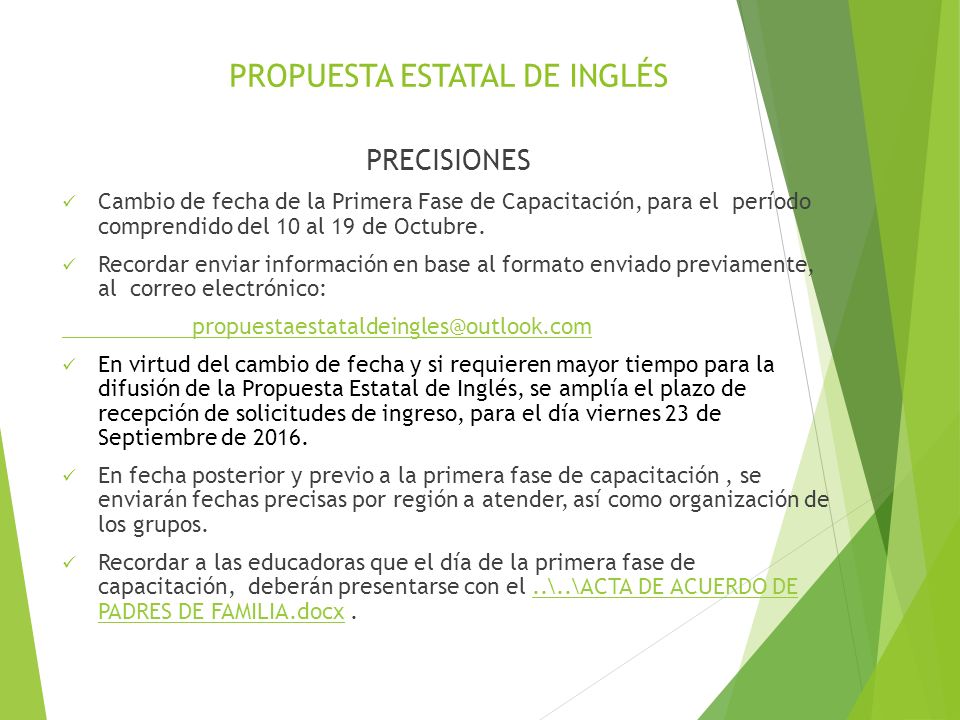 PROPUESTA ESTATAL DE INGLÉS

PRECISIONES

✓ Cambio de fecha de la Primera Fase de Capacitación, para el período comprendido del 10 al 19 de Octubre.

✓ Recordar enviar información en base al formato enviado previamente, al correo electrónico:

propuestaestataldeingles@outlook.com

✓ En virtud del cambio de fecha y si requieren mayor tiempo para la difusión de la Propuesta Estatal de Inglés, se amplía el plazo de recepción de solicitudes de ingreso, para el día viernes 23 de Septiembre de 2016.

✓ En fecha posterior y previo a la primera fase de capacitación , se enviarán fechas precisas por región a atender, así como organización de los grupos.

✓ Recordar a las educadoras que el día de la primera fase de capacitación, deberán presentarse con el ..\..\ACTA DE ACUERDO DE PADRES DE FAMILIA.docx .